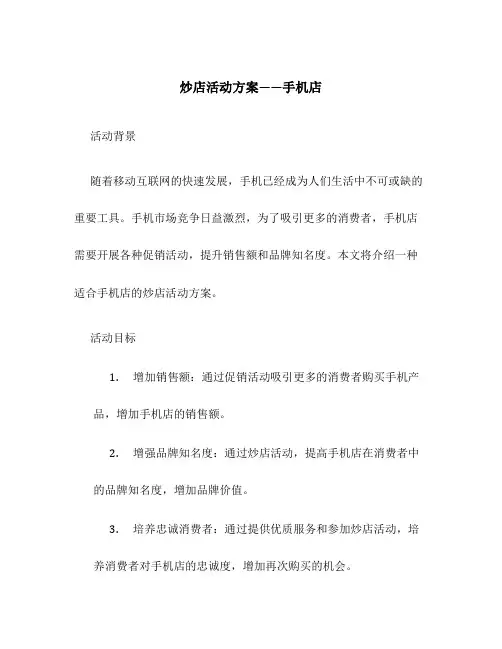 炒店活动方案——手机店

活动背景

随着移动互联网的快速发展，手机已经成为人们生活中不可或缺的重要工具。手机市场竞争日益激烈，为了吸引更多的消费者，手机店需要开展各种促销活动，提升销售额和品牌知名度。本文将介绍一种适合手机店的炒店活动方案。

活动目标

1. 增加销售额：通过促销活动吸引更多的消费者购买手机产品，增加手机店的销售额。

2. 增强品牌知名度：通过炒店活动，提高手机店在消费者中的品牌知名度，增加品牌价值。

3. 培养忠诚消费者：通过提供优质服务和参加炒店活动，培养消费者对手机店的忠诚度，增加再次购买的机会。